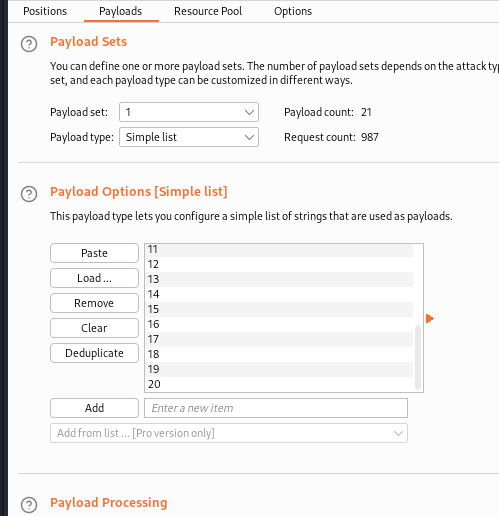 Positions Payloads Resource Pool Options

?

Payload Sets

You can define one or more payload sets. The number of payload sets depends on the attack typ set, and each payload type can be customized in different ways.

Payload set: 1

Payload count: 21

Payload type: Simple list

Request count: 987

?

Payload Options [Simple list]

This payload type lets you configure a simple list of strings that are used as payloads.

Paste
Load ...
Remove
Clear
Deduplicate

11
12
13
14
15
16
17
18
19
20

Add

Enter a new item

Add from list ... [Pro version only]

?

Payload Processing